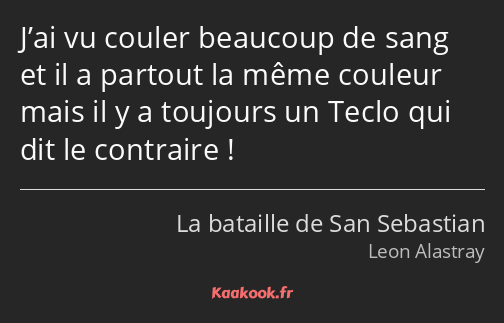 J’ai vu couler beaucoup de sang et il a partout la même couleur mais il y a toujours un Teclo qui dit le contraire !

La bataille de San Sebastian
Leon Alastray

Kaakook.fr